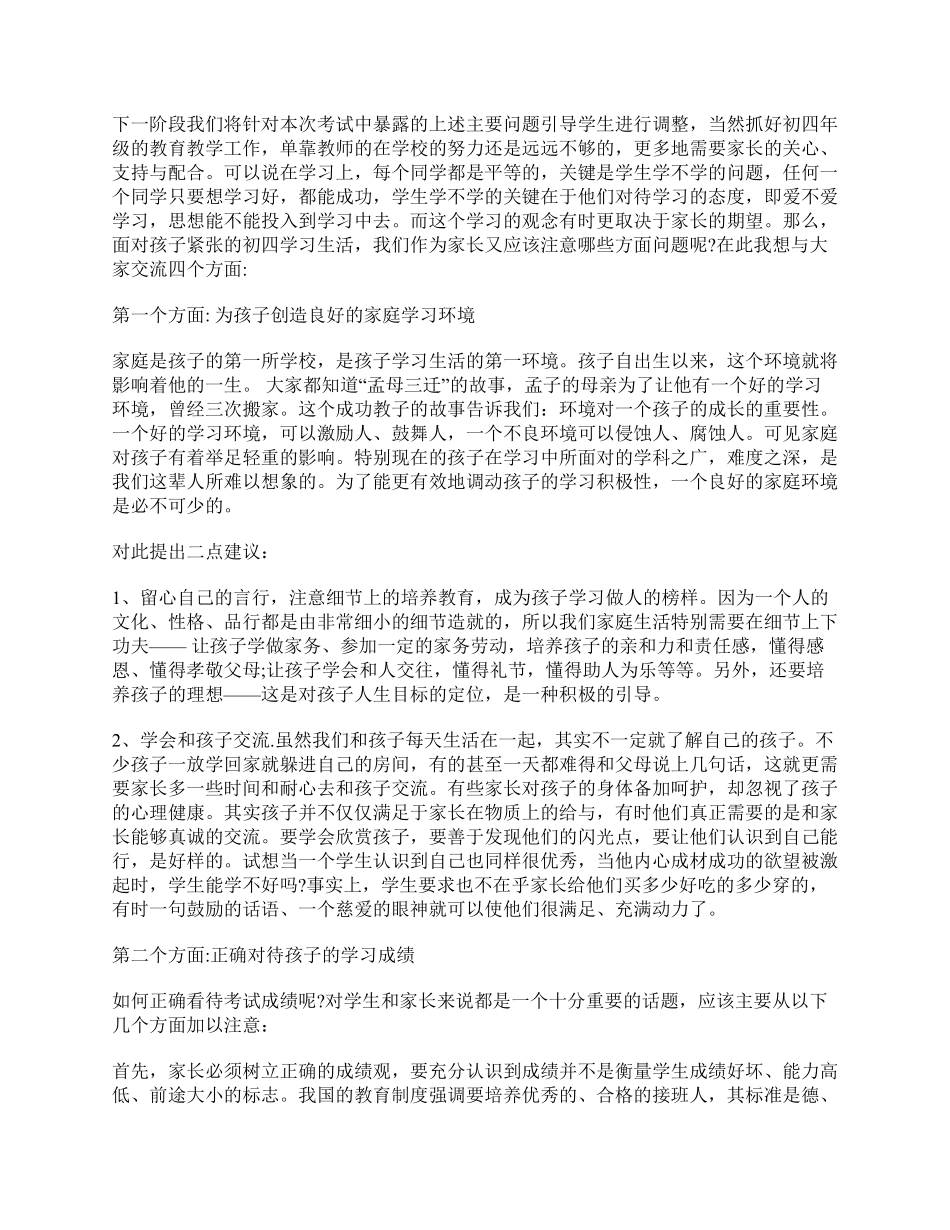 下一阶段我们将针对本次考试中暴露的上述主要问题引导学生进行调整，当然抓好初四年级的教育教学工作，单靠教师的在学校的努力还是远远不够的，更多地需要家长的关心、支持与配合。可以说在学习上，每个同学都是平等的，关键是学生学不学的问题，任何一个同学只要想学习好，都能成功，学生学不学的关键在于他们对待学习的态度，即爱不爱学习，思想能不能投入到学习中去。而这个学习的观念有时更取决于家长的期望。那么，面对孩子紧张的初四学习生活，我们作为家长又应该注意哪些方面问题呢?在此我想与大家交流四个方面:

第一个方面: 为孩子创造良好的家庭学习环境

家庭是孩子的第一所学校，是孩子学习生活的第一环境。孩子自出生以来，这个环境就将影响着他的一生。 大家都知道“孟母三迁”的故事，孟子的母亲为了让他有一个好的学习环境，曾经三次搬家。这个成功教子的故事告诉我们：环境对一个孩子的成长的重要性。一个好的学习环境，可以激励人、鼓舞人，一个不良环境可以侵蚀人、腐蚀人。可见家庭对孩子有着举足轻重的影响。特别现在的孩子在学习中所面对的学科之广，难度之深，是我们这辈人所难以想象的。为了能更有效地调动孩子的学习积极性，一个良好的家庭环境是必不可少的。

对此提出二点建议：

1、留心自己的言行，注意细节上的培养教育，成为孩子学习做人的榜样。因为一个人的文化、性格、品行都是由非常细小的细节造就的，所以我们家庭生活特别需要在细节上下功夫—— 让孩子学做家务、参加一定的家务劳动，培养孩子的亲和力和责任感，懂得感恩、懂得孝敬父母;让孩子学会和人交往，懂得礼节，懂得助人为乐等等。另外，还要培养孩子的理想——这是对孩子人生目标的定位，是一种积极的引导。

2、学会和孩子交流.虽然我们和孩子每天生活在一起，其实不一定就了解自己的孩子。不少孩子一放学回家就躲进自己的房间，有的甚至一天都难得和父母说上几句话，这就更需要家长多一些时间和耐心去和孩子交流。有些家长对孩子的身体备加呵护，却忽视了孩子的心理健康。其实孩子并不仅仅满足于家长在物质上的给与，有时他们真正需要的是和家长能够真诚的交流。要学会欣赏孩子，要善于发现他们的闪光点，要让他们认识到自己能行，是好样的。试想当一个学生认识到自己也同样很优秀，当他内心成材成功的欲望被激起时，学生能学不好吗?事实上，学生要求也不在乎家长给他们买多少好吃的多少穿的，有时一句鼓励的话语、一个慈爱的眼神就可以使他们很满足、充满动力了。

第二个方面:正确对待孩子的学习成绩

如何正确看待考试成绩呢?对学生和家长来说都是一个十分重要的话题，应该主要从以下几个方面加以注意：

首先，家长必须树立正确的成绩观，要充分认识到成绩并不是衡量学生成绩好坏、能力高低、前途大小的标志。我国的教育制度强调要培养优秀的、合格的接班人，其标准是德、